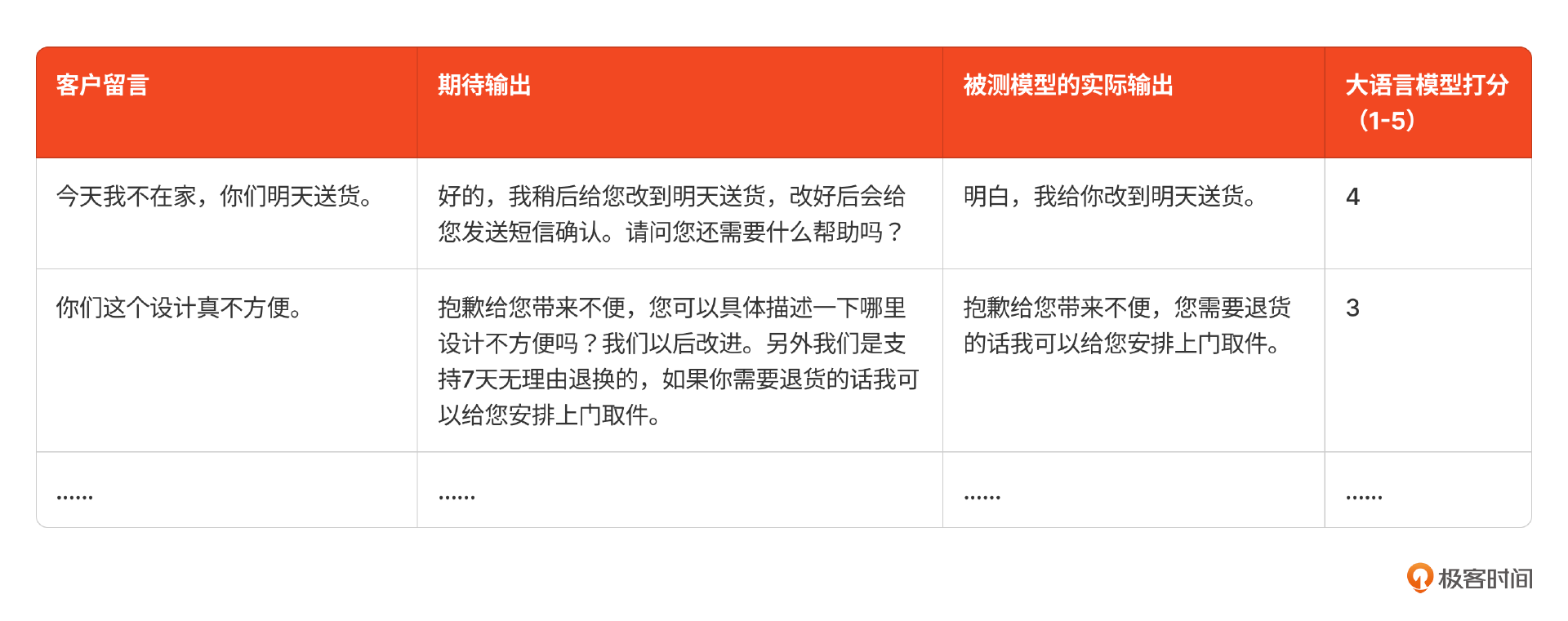 | 客户留言 | 期待输出 | 被测模型的实际输出 | 大语言模型打分（1-5） |
|---|---|---|---|
| 今天我不在家，你们明天送货。 | 好的，我稍后给您改到明天送货，改好后会给您发送短信确认。请问您还需要什么帮助吗？ | 明白，我给你改到明天送货。 | 4 |
| 你们这个设计真不方便。 | 抱歉给您带来不便，您可以具体描述一下哪里设计不方便吗？我们以后改进。另外我们是支持7天无理由退换的，如果你需要退货的话我可以给您安排上门取件。 | 抱歉给您带来不便，您需要退货的话我可以给您安排上门取件。 | 3 |
| …… | …… | …… | …… |

极客时间